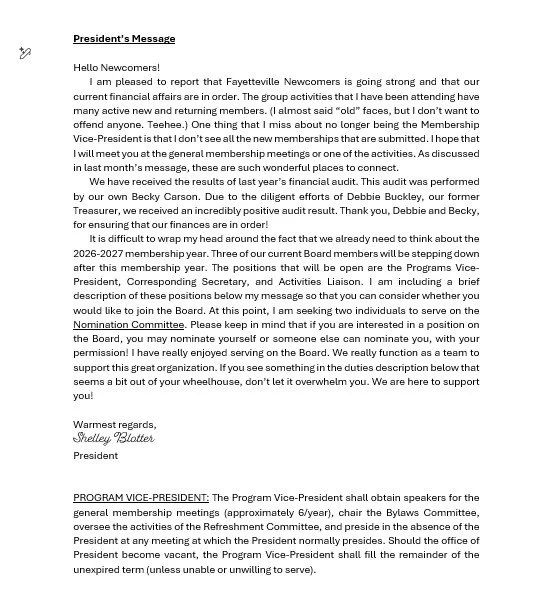 President's Message

Hello Newcomers!

I am pleased to report that Fayetteville Newcomers is going strong and that our current financial affairs are in order. The group activities that I have been attending have many active new and returning members. (I almost said "old" faces, but I don't want to offend anyone. Teehee.) One thing that I miss about no longer being the Membership Vice-President is that I don't see all the new memberships that are submitted. I hope that I will meet you at the general membership meetings or one of the activities. As discussed in last month's message, these are such wonderful places to connect.

We have received the results of last year's financial audit. This audit was performed by our own Becky Carson. Due to the diligent efforts of Debbie Buckley, our former Treasurer, we received an incredibly positive audit result. Thank you, Debbie and Becky, for ensuring that our finances are in order!

It is difficult to wrap my head around the fact that we already need to think about the 2026-2027 membership year. Three of our current Board members will be stepping down after this membership year. The positions that will be open are the Programs Vice-President, Corresponding Secretary, and Activities Liaison. I am including a brief description of these positions below my message so that you can consider whether you would like to join the Board. At this point, I am seeking two individuals to serve on the Nomination Committee. Please keep in mind that if you are interested in a position on the Board, you may nominate yourself or someone else can nominate you, with your permission! I have really enjoyed serving on the Board. We really function as a team to support this great organization. If you see something in the duties description below that seems a bit out of your wheelhouse, don't let it overwhelm you. We are here to support you!

Warmest regards,
Shelley Blotter
President

PROGRAM VICE-PRESIDENT: The Program Vice-President shall obtain speakers for the general membership meetings (approximately 6/year), chair the Bylaws Committee, oversee the activities of the Refreshment Committee, and preside in the absence of the President at any meeting at which the President normally presides. Should the office of President become vacant, the Program Vice-President shall fill the remainder of the unexpired term (unless unable or unwilling to serve).